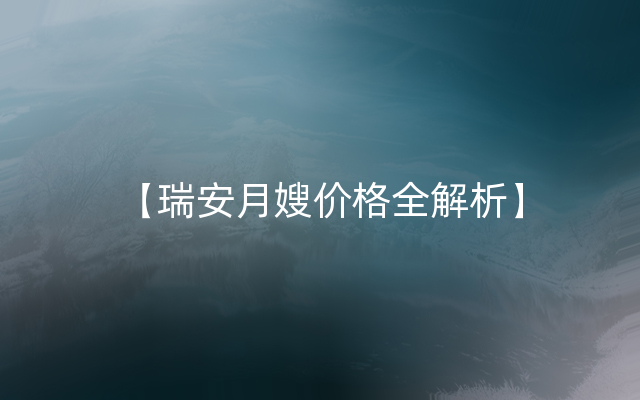 【瑞安月嫂价格全解析】